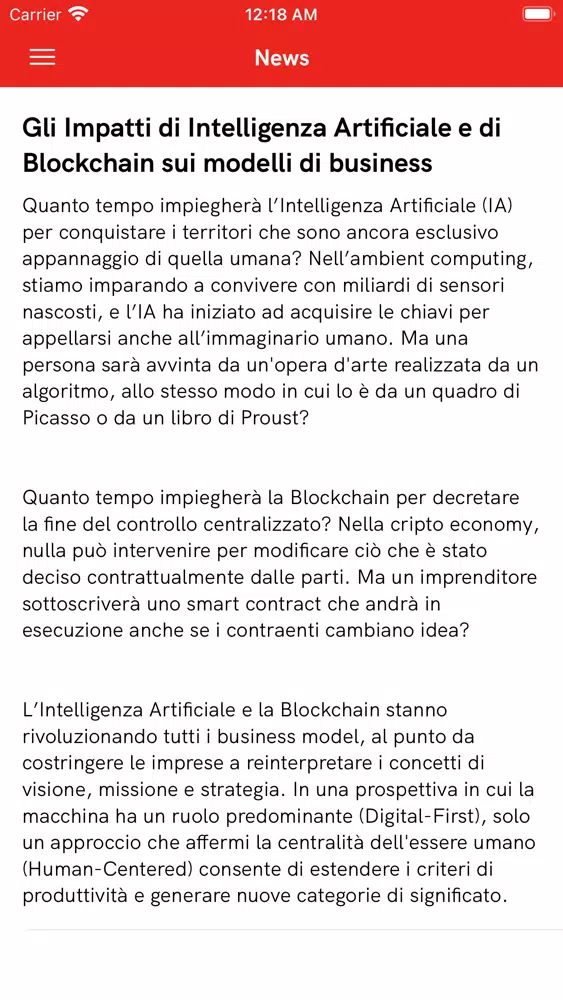 Carrier 12:18 AM

News

Gli Impatti di Intelligenza Artificiale e di Blockchain sui modelli di business

Quanto tempo impiegherà l'Intelligenza Artificiale (IA) per conquistare i territori che sono ancora esclusivo appannaggio di quella umana? Nell'ambient computing, stiamo imparando a convivere con miliardi di sensori nascosti, e l'IA ha iniziato ad acquisire le chiavi per appellarsi anche all'immaginario umano. Ma una persona sarà avvinta da un'opera d'arte realizzata da un algoritmo, allo stesso modo in cui lo è da un quadro di Picasso o da un libro di Proust?

Quanto tempo impiegherà la Blockchain per decretare la fine del controllo centralizzato? Nella cripto economy, nulla può intervenire per modificare ciò che è stato deciso contrattualmente dalle parti. Ma un imprenditore sottoscriverà uno smart contract che andrà in esecuzione anche se i contraenti cambiano idea?

L'Intelligenza Artificiale e la Blockchain stanno rivoluzionando tutti i business model, al punto da costringere le imprese a reinterpretare i concetti di visione, missione e strategia. In una prospettiva in cui la macchina ha un ruolo predominante (Digital-First), solo un approccio che affermi la centralità dell'essere umano (Human-Centered) consente di estendere i criteri di produttività e generare nuove categorie di significato.